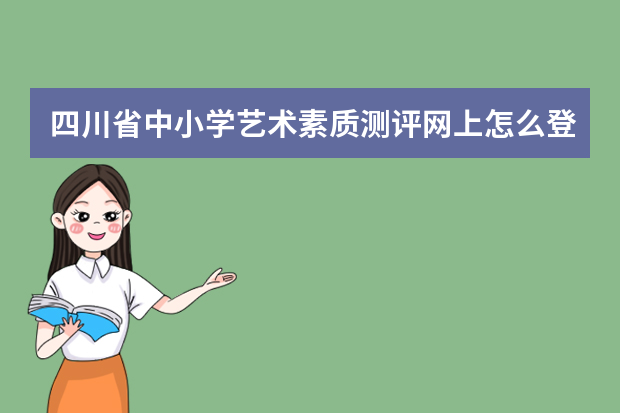 四川省中小学艺术素质测评网上怎么登